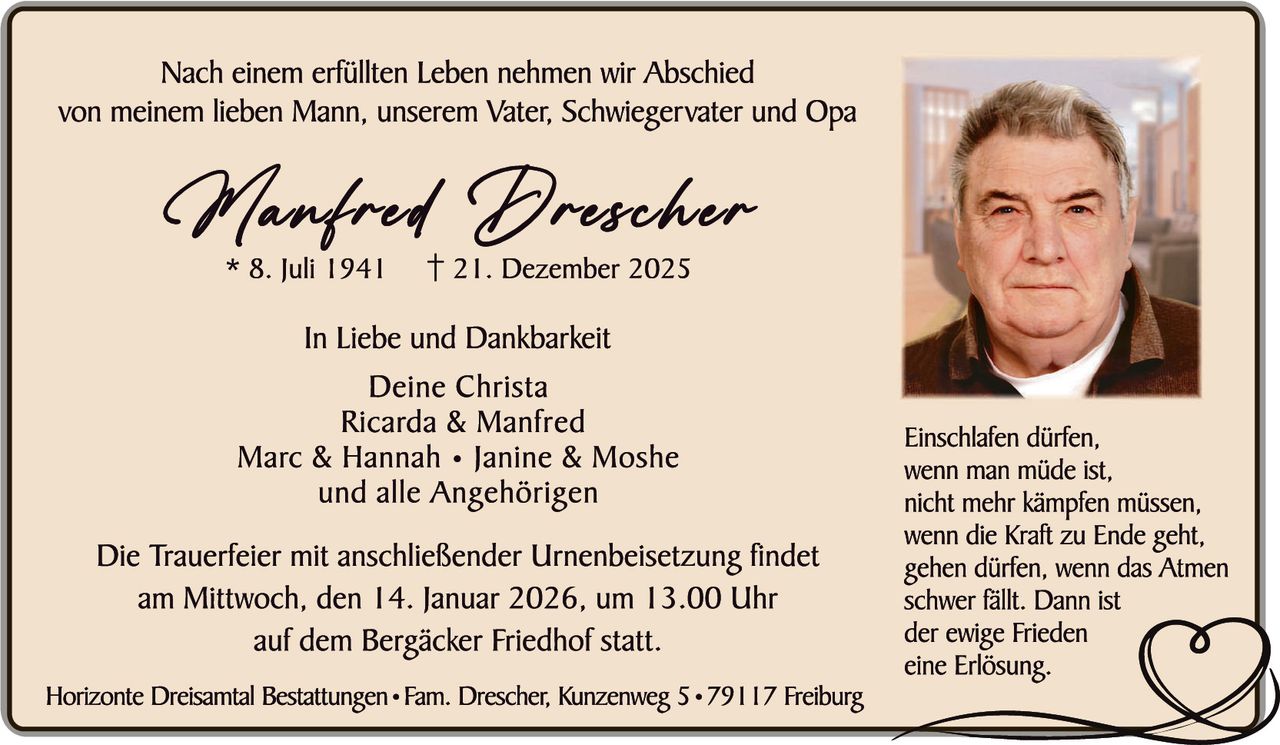 Nach einem erfüllten Leben nehmen wir Abschied
von meinem lieben Mann, unserem Vater, Schwiegervater und Opa

Manfred Drescher

* 8. Juli 1941 † 21. Dezember 2025

In Liebe und Dankbarkeit

Deine Christa
Ricarda & Manfred
Marc & Hannah • Janine & Moshe
und alle Angehörigen

Die Trauerfeier mit anschließender Urnenbeisetzung findet am Mittwoch, den 14. Januar 2026, um 13.00 Uhr auf dem Bergäcker Friedhof statt.

Horizonte Dreisamtal Bestattungen • Fam. Drescher, Kunzenweg 5 • 79117 Freiburg

Einschlafen dürfen,
wenn man müde ist,
nicht mehr kämpfen müssen,
wenn die Kraft zu Ende geht,
gehen dürfen, wenn das Atmen
schwer fällt. Dann ist
der ewige Frieden
eine Erlösung.